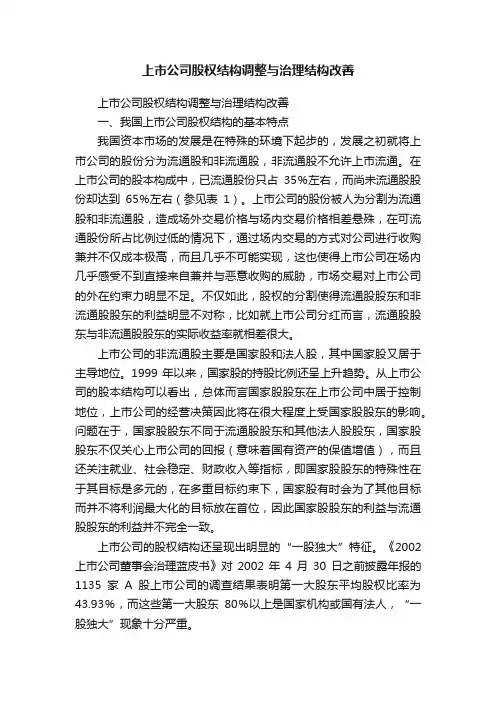 上市公司股权结构调整与治理结构改善

上市公司股权结构调整与治理结构改善

一、我国上市公司股权结构的基本特点

我国资本市场的发展是在特殊的环境下起步的，发展之初就将上市公司的股份分为流通股和非流通股，非流通股不允许上市流通。在上市公司的股本构成中，已流通股份只占 35%左右，而尚未流通股股份却达到 65%左右（参见表 1）。上市公司的股份被人为分割为流通股和非流通股，造成场外交易价格与场内交易价格相差悬殊，在可流通股份所占比例过低的情况下，通过场内交易的方式对公司进行收购兼并不仅成本极高，而且几乎不可能实现，这也使得上市公司在场内几乎感受不到直接来自兼并与恶意收购的威胁，市场交易对上市公司的外在约束力明显不足。不仅如此，股权的分割使得流通股股东和非流通股股东的利益明显不对称，比如就上市公司分红而言，流通股股东与非流通股股东的实际收益率就相差很大。

上市公司的非流通股主要是国家股和法人股，其中国家股又居于主导地位。1999 年以来，国家股的持股比例还呈上升趋势。从上市公司的股本结构可以看出，总体而言国家股股东在上市公司中居于控制地位，上市公司的经营决策因此将在很大程度上受国家股股东的影响。问题在于，国家股股东不同于流通股股东和其他法人股股东，国家股股东不仅关心上市公司的回报（意味着国有资产的保值增值），而且还关注就业、社会稳定、财政收入等指标，即国家股股东的特殊性在于其目标是多元的，在多重目标约束下，国家股有时会为了其他目标而并不将利润最大化的目标放在首位，因此国家股股东的利益与流通股股东的利益并不完全一致。

上市公司的股权结构还呈现出明显的“一股独大”特征。《2002 上市公司董事会治理蓝皮书》对 2002 年 4 月 30 日之前披露年报的 1135 家 A 股上市公司的调查结果表明第一大股东平均股权比率为 43.93%，而这些第一大股东 80%以上是国家机构或国有法人，“一股独大”现象十分严重。